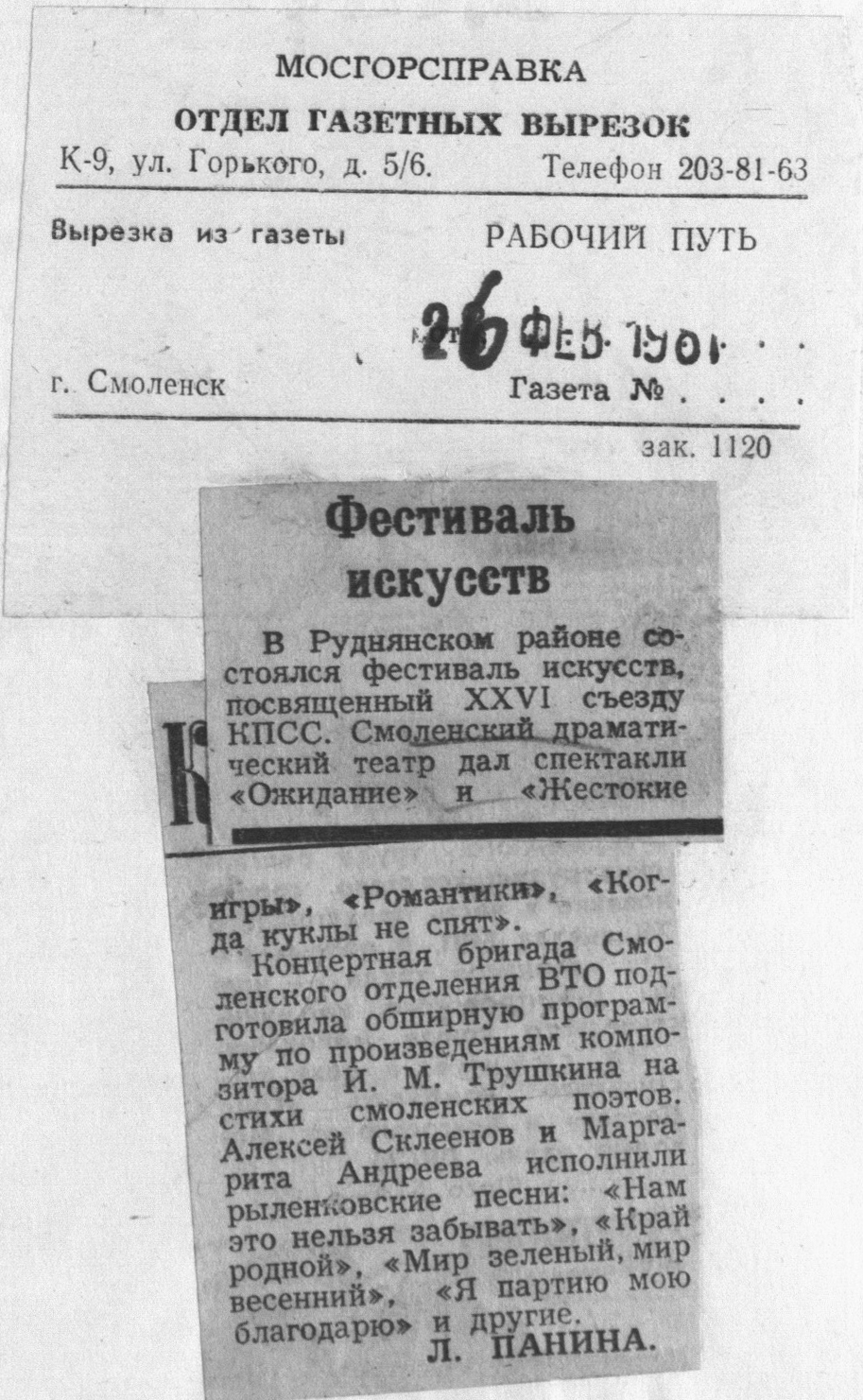 МОСГОРСПРАВКА
ОТДЕЛ ГАЗЕТНЫХ ВЫРЕЗОК
К-9, ул. Горького, д. 5/6. Телефон 203-81-63

Вырезка из газеты РАБОЧИЙ ПУТЬ

26 ФЕВ 1981

г. Смоленск Газета № . . . .

зак. 1120

Фестиваль искусств

В Руднянском районе состоялся фестиваль искусств, посвященный XXVI съезду КПСС. Смоленский драматический театр дал спектакли «Ожидание» и «Жестокие игры», «Романтики», «Когда куклы не спят».

Концертная бригада Смоленского отделения ВТО подготовила обширную программу по произведениям композитора И. М. Трушкина на стихи смоленских поэтов. Алексей Склеенов и Маргарита Андреева исполнили рыленковские песни: «Нам это нельзя забывать», «Край родной», «Мир зеленый, мир весенний», «Я партию мою благодарю» и другие.

Л. ПАНИНА.